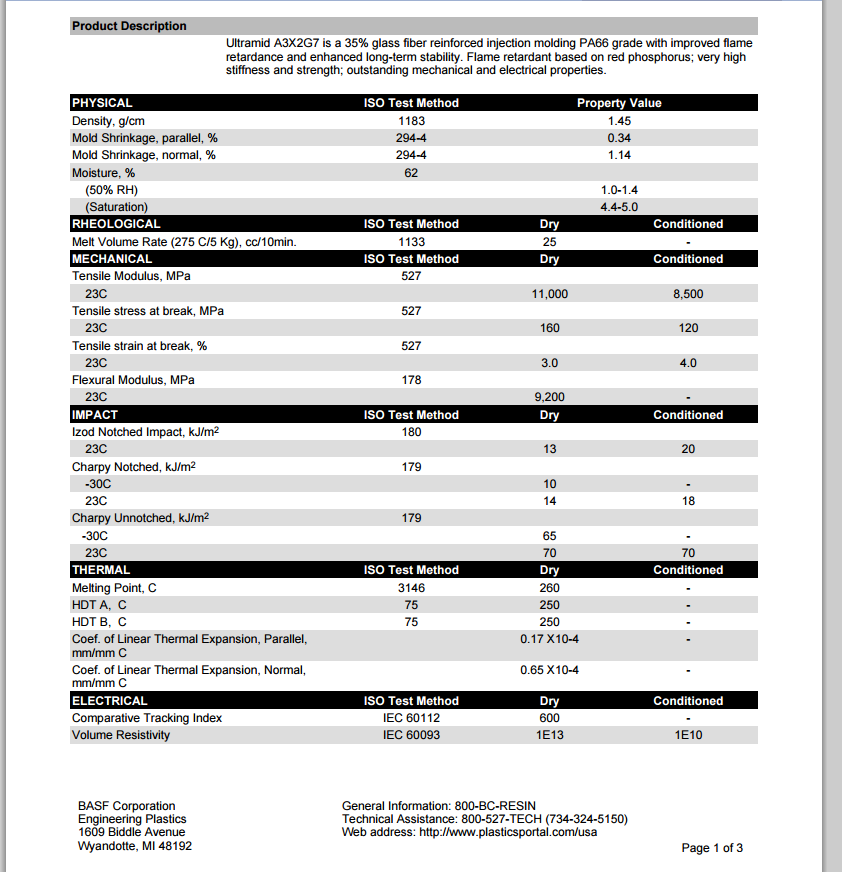 Product Description

Ultramid A3X2G7 is a 35% glass fiber reinforced injection molding PA66 grade with improved flame retardance and enhanced long-term stability. Flame retardant based on red phosphorus; very high stiffness and strength; outstanding mechanical and electrical properties.

| PHYSICAL | ISO Test Method | Property Value | |
|---|---|---|---|
| Density, g/cm | 1183 | 1.45 | |
| Mold Shrinkage, parallel, % | 294-4 | 0.34 | |
| Mold Shrinkage, normal, % | 294-4 | 1.14 | |
| Moisture, % | 62 | | |
| (50% RH) | | 1.0-1.4 | |
| (Saturation) | | 4.4-5.0 | |
| RHEOLOGICAL | ISO Test Method | Dry | Conditioned |
| Melt Volume Rate (275 C/5 Kg), cc/10min. | 1133 | 25 | - |
| MECHANICAL | ISO Test Method | Dry | Conditioned |
| Tensile Modulus, MPa | 527 | | |
| 23C | | 11,000 | 8,500 |
| Tensile stress at break, MPa | 527 | | |
| 23C | | 160 | 120 |
| Tensile strain at break, % | 527 | | |
| 23C | | 3.0 | 4.0 |
| Flexural Modulus, MPa | 178 | | |
| 23C | | 9,200 | - |
| IMPACT | ISO Test Method | Dry | Conditioned |
| Izod Notched Impact, kJ/m$^2$ | 180 | | |
| 23C | | 13 | 20 |
| Charpy Notched, kJ/m$^2$ | 179 | | |
| -30C | | 10 | - |
| 23C | | 14 | 18 |
| Charpy Unnotched, kJ/m$^2$ | 179 | | |
| -30C | | 65 | - |
| 23C | | 70 | 70 |
| THERMAL | ISO Test Method | Dry | Conditioned |
| Melting Point, C | 3146 | 260 | - |
| HDT A, C | 75 | 250 | - |
| HDT B, C | 75 | 250 | - |
| Coef. of Linear Thermal Expansion, Parallel, mm/mm C | | 0.17 X10-4 | - |
| Coef. of Linear Thermal Expansion, Normal, mm/mm C | | 0.65 X10-4 | - |
| ELECTRICAL | ISO Test Method | Dry | Conditioned |
| Comparative Tracking Index | IEC 60112 | 600 | - |
| Volume Resistivity | IEC 60093 | 1E13 | 1E10 |

BASF Corporation
Engineering Plastics
1609 Biddle Avenue
Wyandotte, MI 48192

General Information: 800-BC-RESIN
Technical Assistance: 800-527-TECH (734-324-5150)
Web address: http://www.plasticsportal.com/usa

Page 1 of 3